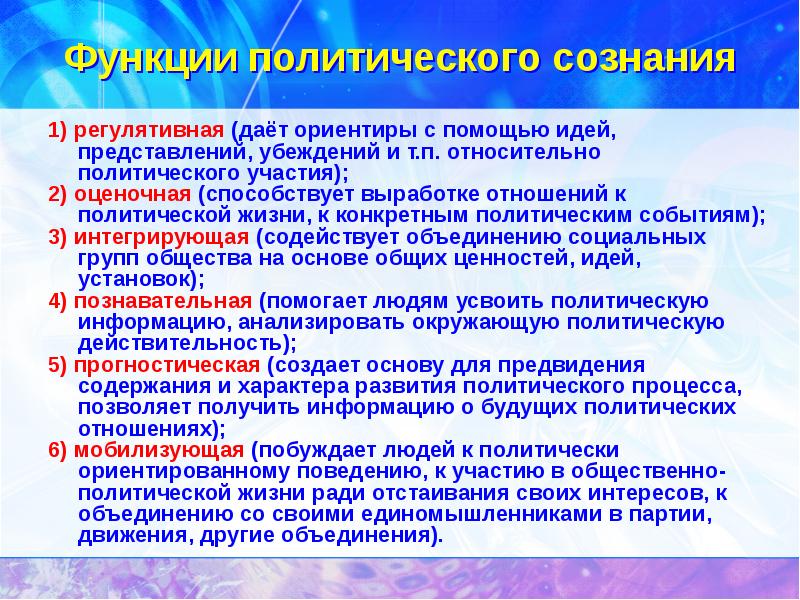 Функции политического сознания

1) регулятивная (даёт ориентиры с помощью идей, представлений, убеждений и т.п. относительно политического участия);
2) оценочная (способствует выработке отношений к политической жизни, к конкретным политическим событиям);
3) интегрирующая (содействует объединению социальных групп общества на основе общих ценностей, идей, установок);
4) познавательная (помогает людям усвоить политическую информацию, анализировать окружающую политическую действительность);
5) прогностическая (создает основу для предвидения содержания и характера развития политического процесса, позволяет получить информацию о будущих политических отношениях);
6) мобилизующая (побуждает людей к политически ориентированному поведению, к участию в общественно-политической жизни ради отстаивания своих интересов, к объединению со своими единомышленниками в партии, движения, другие объединения).